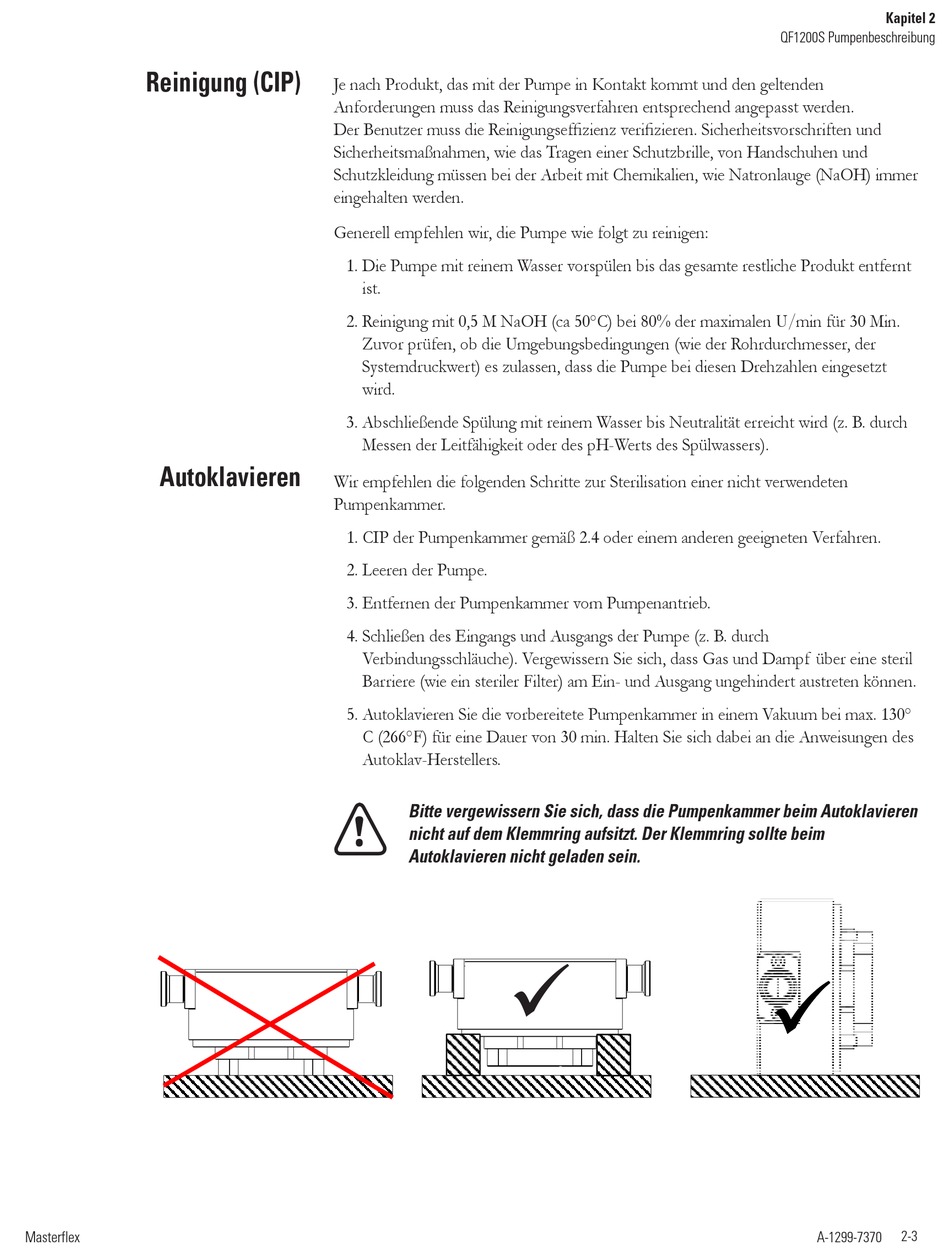 Kapitel 2
QF1200S Pumpenbeschreibung

Reinigung (CIP)

Je nach Produkt, das mit der Pumpe in Kontakt kommt und den geltenden Anforderungen muss das Reinigungsverfahren entsprechend angepasst werden. Der Benutzer muss die Reinigungseffizienz verifizieren. Sicherheitsvorschriften und Sicherheitsmaßnahmen, wie das Tragen einer Schutzbrille, von Handschuhen und Schutzkleidung müssen bei der Arbeit mit Chemikalien, wie Natronlauge (NaOH) immer eingehalten werden.

Generell empfehlen wir, die Pumpe wie folgt zu reinigen:

1. Die Pumpe mit reinem Wasser vorspülen bis das gesamte restliche Produkt entfernt ist.

2. Reinigung mit 0,5 M NaOH (ca 50°C) bei 80% der maximalen U/min für 30 Min. Zuvor prüfen, ob die Umgebungsbedingungen (wie der Rohrdurchmesser, der Systemdruckwert) es zulassen, dass die Pumpe bei diesen Drehzahlen eingesetzt wird.

3. Abschließende Spülung mit reinem Wasser bis Neutralität erreicht wird (z. B. durch Messen der Leitfähigkeit oder des pH-Werts des Spülwassers).

Autoklavieren

Wir empfehlen die folgenden Schritte zur Sterilisation einer nicht verwendeten Pumpenkammer.

1. CIP der Pumpenkammer gemäß 2.4 oder einem anderen geeigneten Verfahren.

2. Leeren der Pumpe.

3. Entfernen der Pumpenkammer vom Pumpenantrieb.

4. Schließen des Eingangs und Ausgangs der Pumpe (z. B. durch Verbindungsschläuche). Vergewissern Sie sich, dass Gas und Dampf über eine steril Barriere (wie ein steriler Filter) am Ein- und Ausgang ungehindert austreten können.

5. Autoklavieren Sie die vorbereitete Pumpenkammer in einem Vakuum bei max. 130° C (266°F) für eine Dauer von 30 min. Halten Sie sich dabei an die Anweisungen des Autoklav-Herstellers.

Bitte vergewissern Sie sich, dass die Pumpenkammer beim Autoklavieren nicht auf dem Klemmring aufsitzt. Der Klemmring sollte beim Autoklavieren nicht geladen sein.

Masterflex
A-1299-7370 2-3